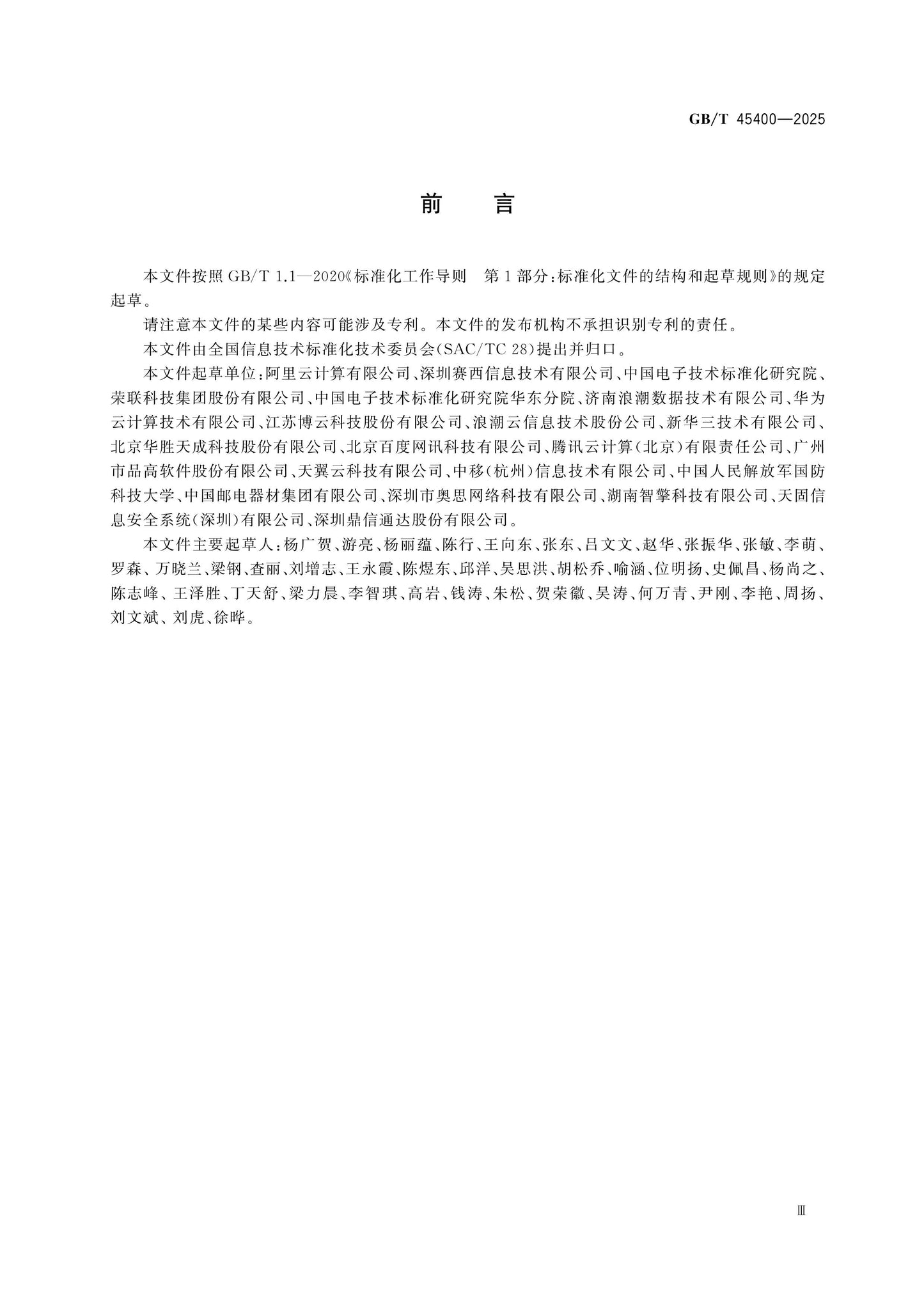 GB/T 45400—2025

前　言

本文件按照GB/T 1.1—2020《标准化工作导则　第1部分：标准化文件的结构和起草规则》的规定起草。

请注意本文件的某些内容可能涉及专利。本文件的发布机构不承担识别专利的责任。

本文件由全国信息技术标准化技术委员会(SAC/TC 28)提出并归口。

本文件起草单位：阿里云计算有限公司、深圳赛西信息技术有限公司、中国电子技术标准化研究院、荣联科技集团股份有限公司、中国电子技术标准化研究院华东分院、济南浪潮数据技术有限公司、华为云计算技术有限公司、江苏博云科技股份有限公司、浪潮云信息技术股份公司、新华三技术有限公司、北京华胜天成科技股份有限公司、北京百度网讯科技有限公司、腾讯云计算(北京)有限责任公司、广州市品高软件股份有限公司、天翼云科技有限公司、中移(杭州)信息技术有限公司、中国人民解放军国防科技大学、中国邮电器材集团有限公司、深圳市奥思网络科技有限公司、湖南智擎科技有限公司、天固信息安全系统(深圳)有限公司、深圳鼎信通达股份有限公司。

本文件主要起草人：杨广贺、游亮、杨丽蕴、陈行、王向东、张东、吕文文、赵华、张振华、张敏、李萌、罗森、万晓兰、梁钢、查丽、刘增志、王永霞、陈煜东、邱洋、吴思洪、胡松乔、喻涵、位明扬、史佩昌、杨尚之、陈志峰、王泽胜、丁天舒、梁力晨、李智琪、高岩、钱涛、朱松、贺荣徽、吴涛、何万青、尹刚、李艳、周扬、刘文斌、刘虎、徐晔。

Ⅲ